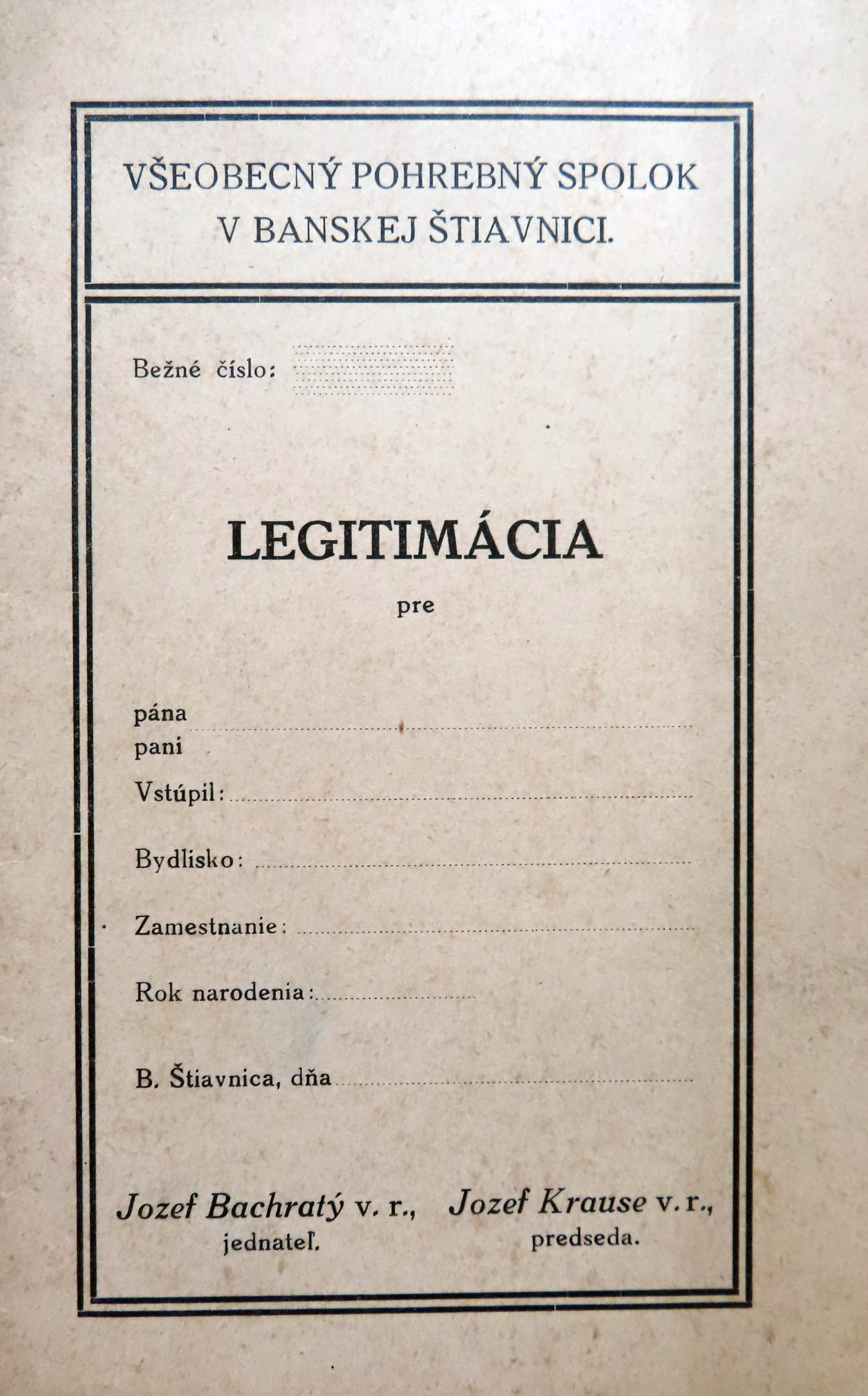 VŠEOBECNÝ POHREBNÝ SPOLOK V BANSKEJ ŠTIAVNICI.

Bežné číslo:

LEGITIMÁCIA

pre

pána
pani

Vstúpil:

Bydlisko:

Zamestnanie:

Rok narodenia:

B. Štiavnica, dňa

Jozef Bachratý v. r., jednateľ.

Jozef Krause v. r., predseda.